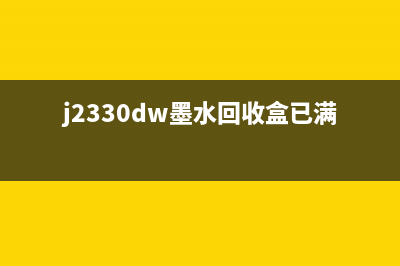 j2330dw墨水回收盒已满